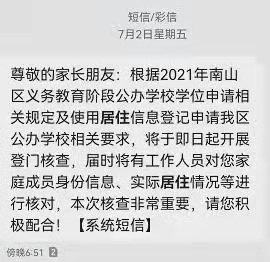 短信/彩信
7月2日星期五

尊敬的家长朋友：根据2021年南山区义务教育阶段公办学校学位申请相关规定及使用居住信息登记申请我区公办学校相关要求，将于即日起开展登门核查，届时将有工作人员对您家庭成员身份信息、实际居住情况等进行核对，本次核查非常重要，请您积极配合！【系统短信】

傍晚6:51 2